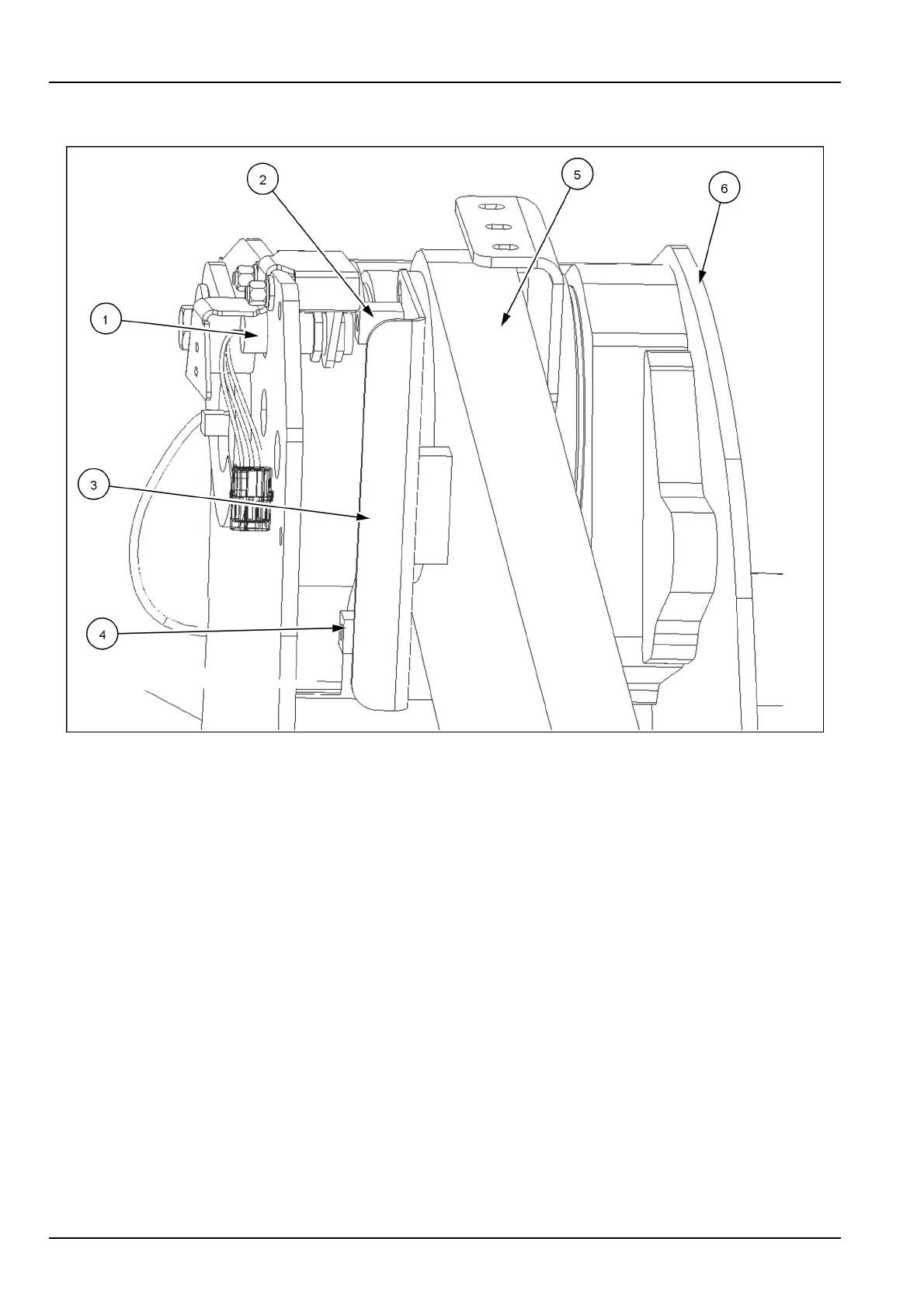 2

5

6

1

3

4